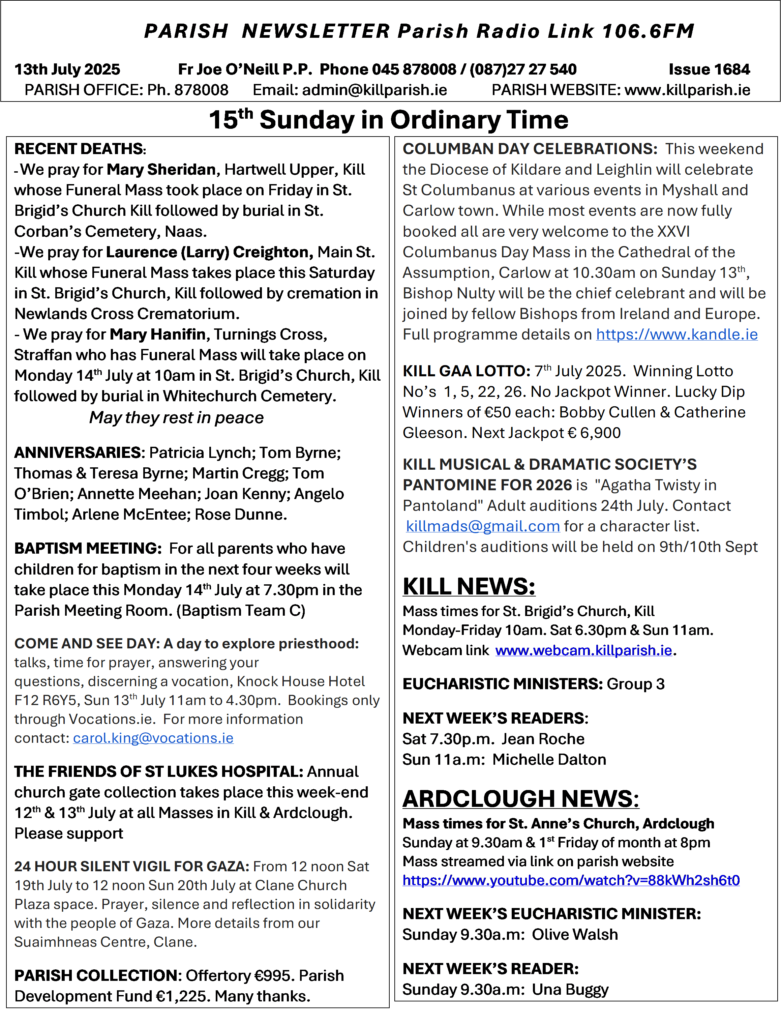 PARISH NEWSLETTER Parish Radio Link 106.6FM

13th July 2025 Fr Joe O'Neill P.P. Phone 045 878008 / (087)27 27 540 Issue 1684
PARISH OFFICE: Ph. 878008 Email: admin@killparish.ie PARISH WEBSITE: www.killparish.ie

15$^{th}$ Sunday in Ordinary Time

RECENT DEATHS:
-We pray for Mary Sheridan, Hartwell Upper, Kill whose Funeral Mass took place on Friday in St. Brigid's Church Kill followed by burial in St. Corban's Cemetery, Naas.
-We pray for Laurence (Larry) Creighton, Main St. Kill whose Funeral Mass takes place this Saturday in St. Brigid's Church, Kill followed by cremation in Newlands Cross Crematorium.
- We pray for Mary Hanifin, Turnings Cross, Straffan who has Funeral Mass will take place on Monday 14$^{th}$ July at 10am in St. Brigid's Church, Kill followed by burial in Whitechurch Cemetery.
May they rest in peace

ANNIVERSARIES: Patricia Lynch; Tom Byrne; Thomas & Teresa Byrne; Martin Cregg; Tom O'Brien; Annette Meehan; Joan Kenny; Angelo Timbol; Arlene McEntee; Rose Dunne.

BAPTISM MEETING: For all parents who have children for baptism in the next four weeks will take place this Monday 14$^{th}$ July at 7.30pm in the Parish Meeting Room. (Baptism Team C)

COME AND SEE DAY: A day to explore priesthood: talks, time for prayer, answering your questions, discerning a vocation, Knock House Hotel F12 R6Y5, Sun 13$^{th}$ July 11am to 4.30pm. Bookings only through Vocations.ie. For more information contact: carol.king@vocations.ie

THE FRIENDS OF ST LUKES HOSPITAL: Annual church gate collection takes place this week-end 12$^{th}$ & 13$^{th}$ July at all Masses in Kill & Ardclough. Please support

24 HOUR SILENT VIGIL FOR GAZA: From 12 noon Sat 19th July to 12 noon Sun 20th July at Clane Church Plaza space. Prayer, silence and reflection in solidarity with the people of Gaza. More details from our Suaimhneas Centre, Clane.

PARISH COLLECTION: Offertory €995. Parish Development Fund €1,225. Many thanks.

COLUMBAN DAY CELEBRATIONS: This weekend the Diocese of Kildare and Leighlin will celebrate St Columbanus at various events in Myshall and Carlow town. While most events are now fully booked all are very welcome to the XXVI Columbanus Day Mass in the Cathedral of the Assumption, Carlow at 10.30am on Sunday 13$^{th}$, Bishop Nulty will be the chief celebrant and will be joined by fellow Bishops from Ireland and Europe. Full programme details on https://www.kandle.ie

KILL GAA LOTTO: 7$^{th}$ July 2025. Winning Lotto No's 1, 5, 22, 26. No Jackpot Winner. Lucky Dip Winners of €50 each: Bobby Cullen & Catherine Gleeson. Next Jackpot € 6,900

KILL MUSICAL & DRAMATIC SOCIETY'S PANTOMINE FOR 2026 is "Agatha Twisty in Pantoland" Adult auditions 24th July. Contact killmads@gmail.com for a character list. Children's auditions will be held on 9th/10th Sept

KILL NEWS:
Mass times for St. Brigid's Church, Kill
Monday-Friday 10am. Sat 6.30pm & Sun 11am.
Webcam link www.webcam.killparish.ie.

EUCHARISTIC MINISTERS: Group 3

NEXT WEEK'S READERS:
Sat 7.30p.m. Jean Roche
Sun 11a.m: Michelle Dalton

ARDCLOUGH NEWS:
Mass times for St. Anne's Church, Ardclough
Sunday at 9.30am & 1$^{st}$ Friday of month at 8pm
Mass streamed via link on parish website
https://www.youtube.com/watch?v=88kWh2sh6t0

NEXT WEEK'S EUCHARISTIC MINISTER:
Sunday 9.30a.m: Olive Walsh

NEXT WEEK'S READER:
Sunday 9.30a.m: Una Buggy